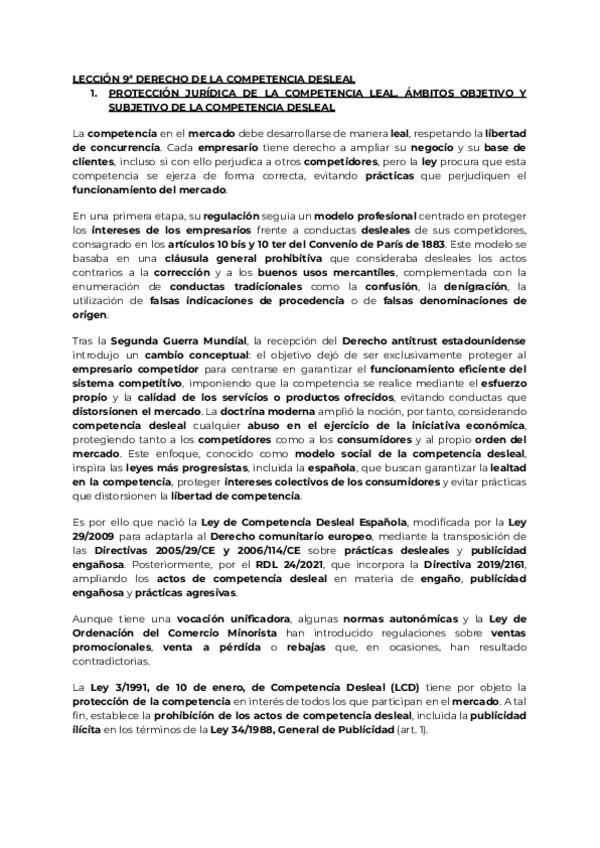 LECCIÓN 9ª DERECHO DE LA COMPETENCIA DESLEAL

1. PROTECCIÓN JURÍDICA DE LA COMPETENCIA LEAL. ÁMBITOS OBJETIVO Y SUBJETIVO DE LA COMPETENCIA DESLEAL

La competencia en el mercado debe desarrollarse de manera leal, respetando la libertad de concurrencia. Cada empresario tiene derecho a ampliar su negocio y su base de clientes, incluso si con ello perjudica a otros competidores, pero la ley procura que esta competencia se ejerza de forma correcta, evitando prácticas que perjudiquen el funcionamiento del mercado.

En una primera etapa, su regulación seguía un modelo profesional centrado en proteger los intereses de los empresarios frente a conductas desleales de sus competidores, consagrado en los artículos 10 bis y 10 ter del Convenio de París de 1883. Este modelo se basaba en una cláusula general prohibitiva que consideraba desleales los actos contrarios a la corrección y a los buenos usos mercantiles, complementada con la enumeración de conductas tradicionales como la confusión, la denigración, la utilización de falsas indicaciones de procedencia o de falsas denominaciones de origen.

Tras la Segunda Guerra Mundial, la recepción del Derecho antitrust estadounidense introdujo un cambio conceptual: el objetivo dejó de ser exclusivamente proteger al empresario competidor para centrarse en garantizar el funcionamiento eficiente del sistema competitivo, imponiendo que la competencia se realice mediante el esfuerzo propio y la calidad de los servicios o productos ofrecidos, evitando conductas que distorsionen el mercado. La doctrina moderna amplió la noción, por tanto, considerando competencia desleal cualquier abuso en el ejercicio de la iniciativa económica, protegiendo tanto a los competidores como a los consumidores y al propio orden del mercado. Este enfoque, conocido como modelo social de la competencia desleal, inspira las leyes más progresistas, incluida la española, que buscan garantizar la lealtad en la competencia, proteger intereses colectivos de los consumidores y evitar prácticas que distorsionen la libertad de competencia.

Es por ello que nació la Ley de Competencia Desleal Española, modificada por la Ley 29/2009 para adaptarla al Derecho comunitario europeo, mediante la transposición de las Directivas 2005/29/CE y 2006/114/CE sobre prácticas desleales y publicidad engañosa. Posteriormente, por el RDL 24/2021, que incorpora la Directiva 2019/2161, ampliando los actos de competencia desleal en materia de engaño, publicidad engañosa y prácticas agresivas.

Aunque tiene una vocación unificadora, algunas normas autonómicas y la Ley de Ordenación del Comercio Minorista han introducido regulaciones sobre ventas promocionales, venta a pérdida o rebajas que, en ocasiones, han resultado contradictorias.

La Ley 3/1991, de 10 de enero, de Competencia Desleal (LCD) tiene por objeto la protección de la competencia en interés de todos los que participan en el mercado. A tal fin, establece la prohibición de los actos de competencia desleal, incluida la publicidad ilícita en los términos de la Ley 34/1988, General de Publicidad (art. 1).